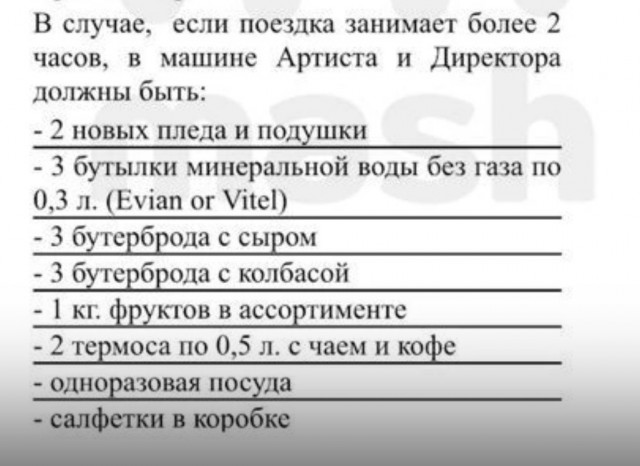 В случае, если поездка занимает более 2 часов, в машине Артиста и Директора должны быть:

- 2 новых пледа и подушки

- 3 бутылки минеральной воды без газа по 0,3 л. (Evian or Vitel)

- 3 бутерброда с сыром

- 3 бутерброда с колбасой

- 1 кг. фруктов в ассортименте

- 2 термоса по 0,5 л. с чаем и кофе

- одноразовая посуда

- салфетки в коробке

mash